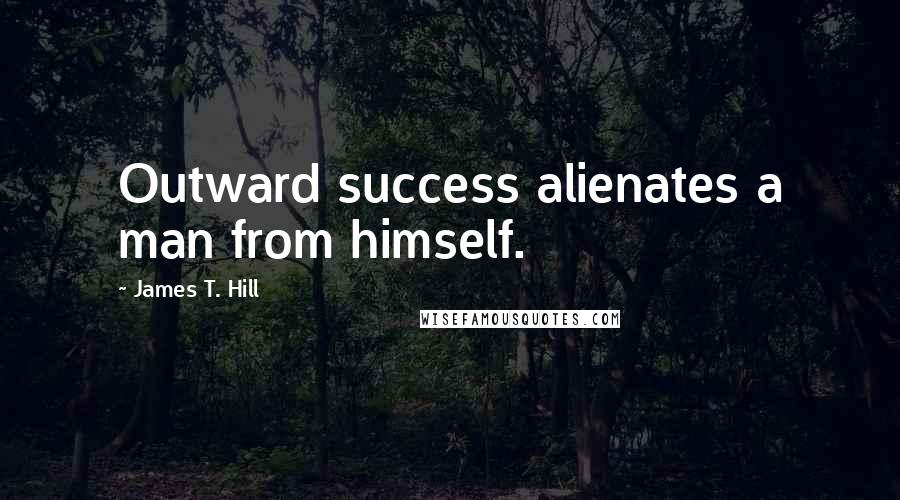 Outward success alienates a man from himself.

- James T. Hill

WISEFAMOUSQUOTES.COM